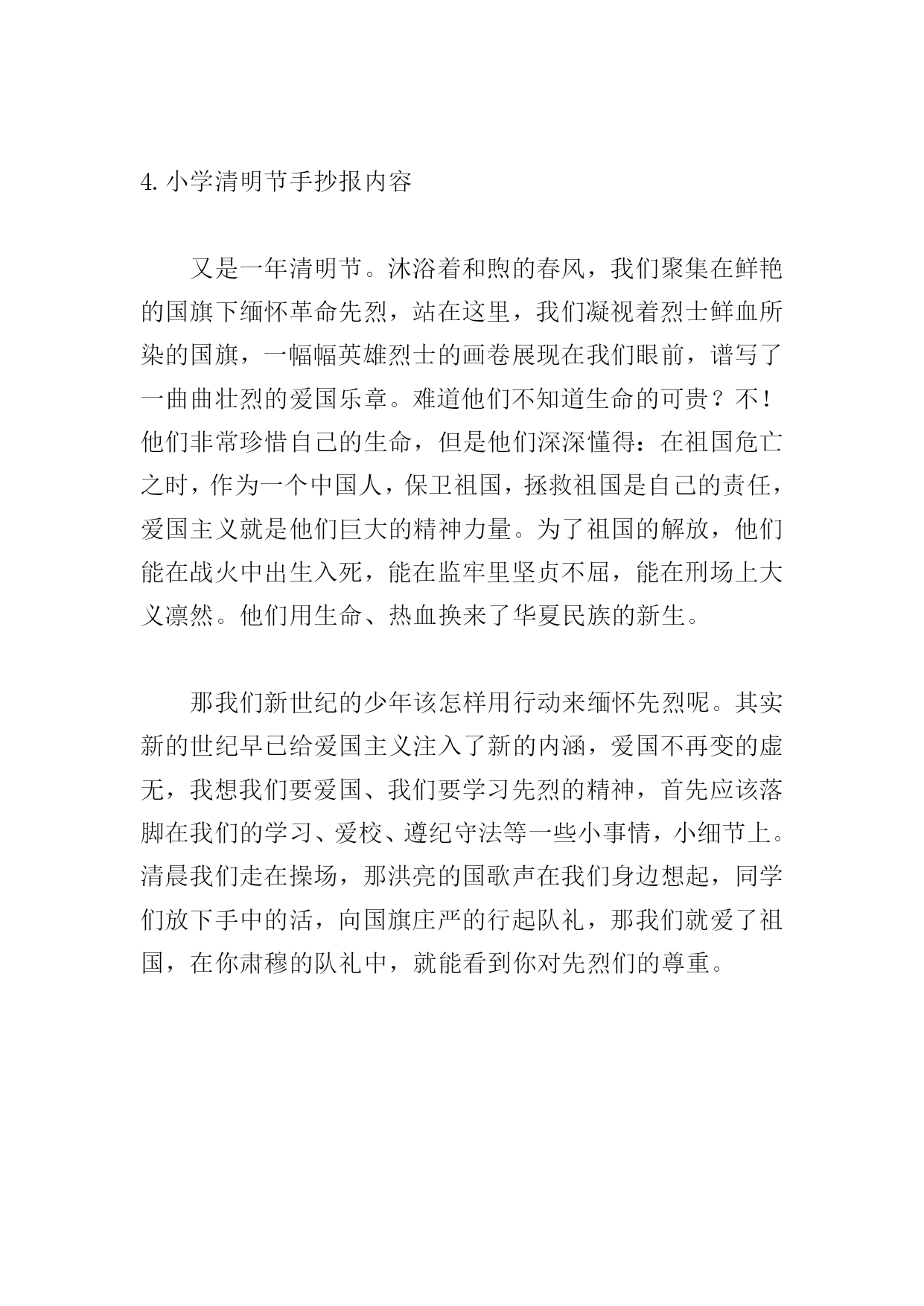 4. 小学清明节手抄报内容

又是一年清明节。沐浴着和煦的春风，我们聚集在鲜艳的国旗下缅怀革命先烈，站在这里，我们凝视着烈士鲜血所染的国旗，一幅幅英雄烈士的画卷展现在我们眼前，谱写了一曲曲壮烈的爱国乐章。难道他们不知道生命的可贵？不！他们非常珍惜自己的生命，但是他们深深懂得：在祖国危亡之时，作为一个中国人，保卫祖国，拯救祖国是自己的责任，爱国主义就是他们巨大的精神力量。为了祖国的解放，他们能在战火中出生入死，能在监牢里坚贞不屈，能在刑场上大义凛然。他们用生命、热血换来了华夏民族的新生。

那我们新世纪的少年该怎样用行动来缅怀先烈呢。其实新的世纪早已给爱国主义注入了新的内涵，爱国不再变的虚无，我想我们要爱国、我们要学习先烈的精神，首先应该落脚在我们的学习、爱校、遵纪守法等一些小事情，小细节上。清晨我们走在操场，那洪亮的国歌声在我们身边想起，同学们放下手中的活，向国旗庄严的行起队礼，那我们就爱了祖国，在你肃穆的队礼中，就能看到你对先烈们的尊重。